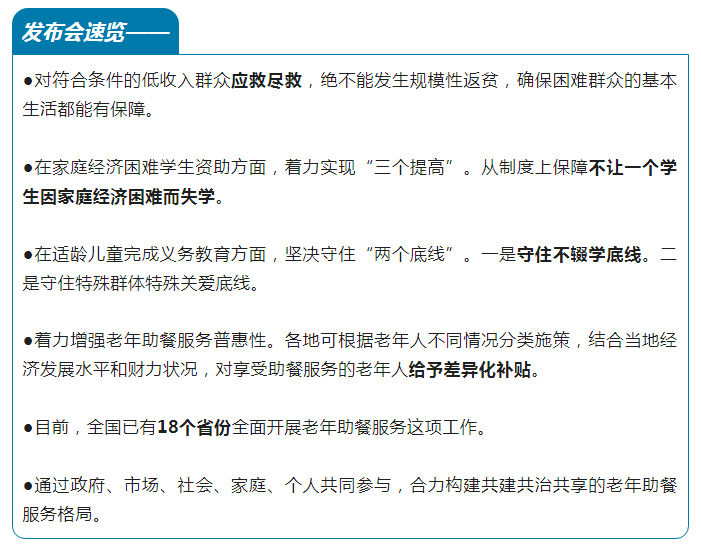 发布会速览——

●对符合条件的低收入群众应救尽救，绝不能发生规模性返贫，确保困难群众的基本生活都能有保障。

●在家庭经济困难学生资助方面，着力实现“三个提高”。从制度上保障不让一个学生因家庭经济困难而失学。

●在适龄儿童完成义务教育方面，坚决守住“两个底线”。一是守住不辍学底线。二是守住特殊群体特殊关爱底线。

●着力增强老年助餐服务普惠性。各地可根据老年人不同情况分类施策，结合当地经济发展水平和财力状况，对享受助餐服务的老年人给予差异化补贴。

●目前，全国已有18个省份全面开展老年助餐服务这项工作。

●通过政府、市场、社会、家庭、个人共同参与，合力构建共建共治共享的老年助餐服务格局。